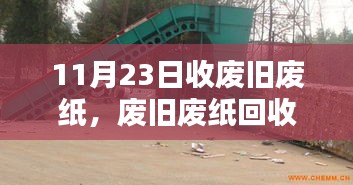 11月23日收废旧废纸，废旧废纸回收

WWW.CHEMM.CN